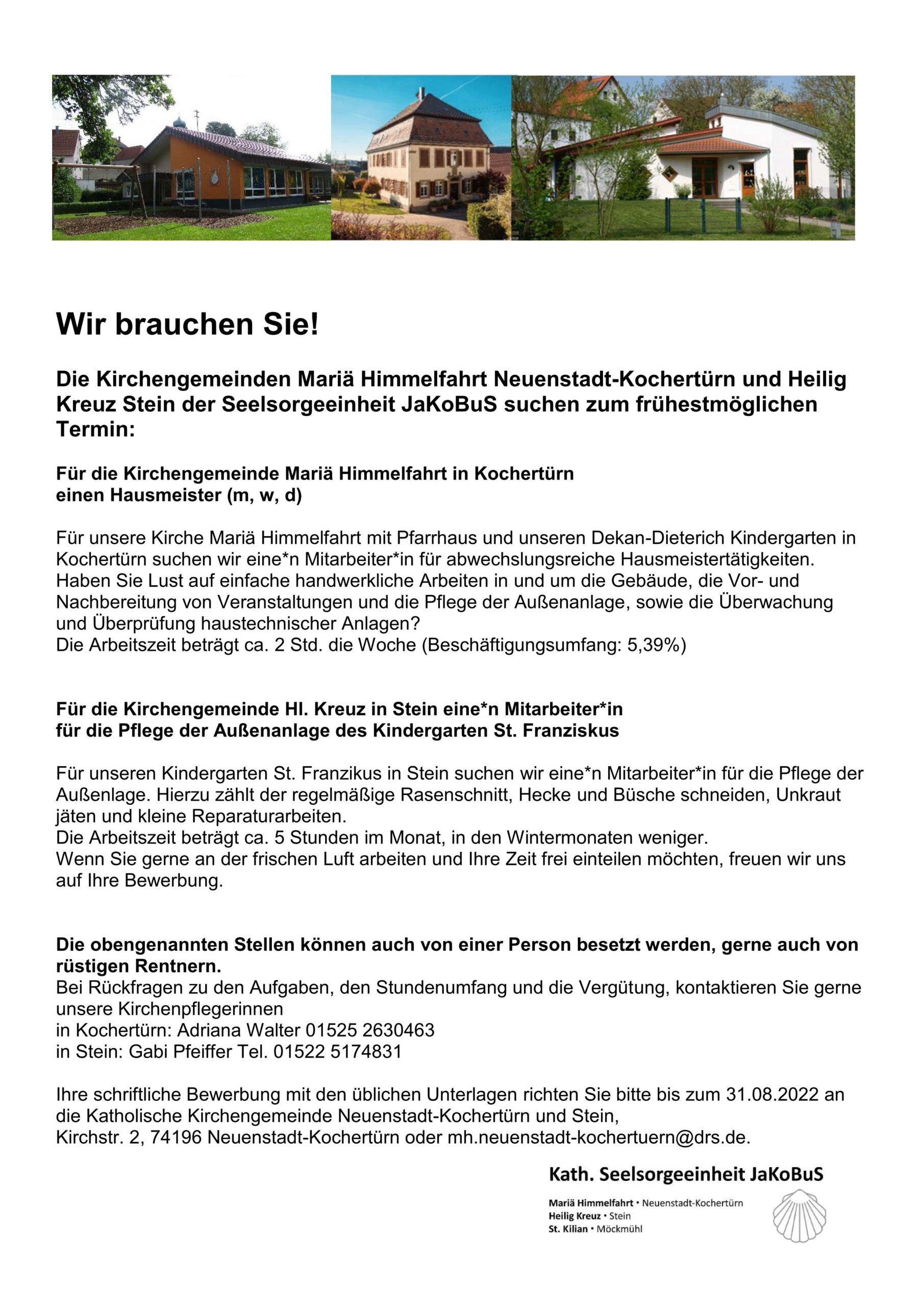 Wir brauchen Sie!

Die Kirchengemeinden Mariä Himmelfahrt Neuenstadt-Kochertürn und Heilig Kreuz Stein der Seelsorgeeinheit JaKoBuS suchen zum frühestmöglichen Termin:

Für die Kirchengemeinde Mariä Himmelfahrt in Kochertürn
einen Hausmeister (m, w, d)

Für unsere Kirche Mariä Himmelfahrt mit Pfarrhaus und unseren Dekan-Dieterich Kindergarten in Kochertürn suchen wir eine*n Mitarbeiter*in für abwechslungsreiche Hausmeistertätigkeiten. Haben Sie Lust auf einfache handwerkliche Arbeiten in und um die Gebäude, die Vor- und Nachbereitung von Veranstaltungen und die Pflege der Außenanlage, sowie die Überwachung und Überprüfung haustechnischer Anlagen?
Die Arbeitszeit beträgt ca. 2 Std. die Woche (Beschäftigungsumfang: 5,39%)

Für die Kirchengemeinde Hl. Kreuz in Stein eine*n Mitarbeiter*in
für die Pflege der Außenanlage des Kindergarten St. Franziskus

Für unseren Kindergarten St. Franzikus in Stein suchen wir eine*n Mitarbeiter*in für die Pflege der Außenlage. Hierzu zählt der regelmäßige Rasenschnitt, Hecke und Büsche schneiden, Unkraut jäten und kleine Reparaturarbeiten.
Die Arbeitszeit beträgt ca. 5 Stunden im Monat, in den Wintermonaten weniger.
Wenn Sie gerne an der frischen Luft arbeiten und Ihre Zeit frei einteilen möchten, freuen wir uns auf Ihre Bewerbung.

Die obengenannten Stellen können auch von einer Person besetzt werden, gerne auch von rüstigen Rentnern.
Bei Rückfragen zu den Aufgaben, den Stundenumfang und die Vergütung, kontaktieren Sie gerne unsere Kirchenpflegerinnen
in Kochertürn: Adriana Walter 01525 2630463
in Stein: Gabi Pfeiffer Tel. 01522 5174831

Ihre schriftliche Bewerbung mit den üblichen Unterlagen richten Sie bitte bis zum 31.08.2022 an die Katholische Kirchengemeinde Neuenstadt-Kochertürn und Stein,
Kirchstr. 2, 74196 Neuenstadt-Kochertürn oder mh.neuenstadt-kochertuern@drs.de.

Kath. Seelsorgeeinheit JaKoBuS
Mariä Himmelfahrt • Neuenstadt-Kochertürn
Heilig Kreuz • Stein
St. Kilian • Möckmühl